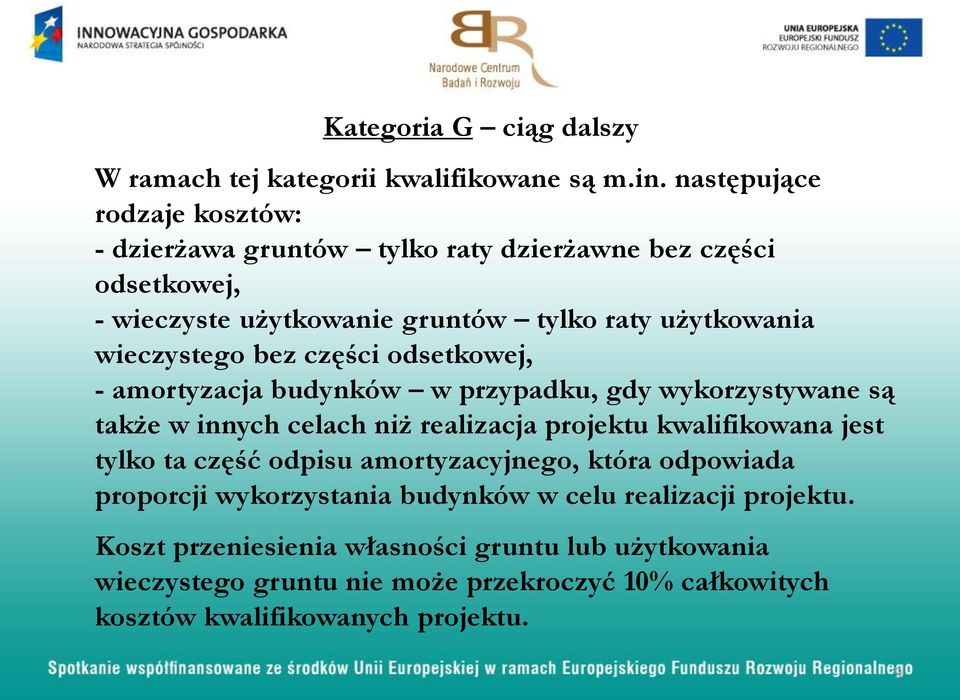 INNOWACYJNA GOSPODARKA
NARODOWA STRATEGIA SPÓJNOŚCI

Narodowe Centrum
Badań i Rozwoju

UNIA EUROPEJSKA
EUROPEJSKI FUNDUSZ
ROZWOJU REGIONALNEGO

Kategoria G – ciąg dalszy

W ramach tej kategorii kwalifikowane są m.in. następujące rodzaje kosztów:
- dzierżawa gruntów – tylko raty dzierżawne bez części odsetkowej,
- wieczyste użytkowanie gruntów – tylko raty użytkowania wieczystego bez części odsetkowej,
- amortyzacja budynków – w przypadku, gdy wykorzystywane są także w innych celach niż realizacja projektu kwalifikowana jest tylko ta część odpisu amortyzacyjnego, która odpowiada proporcji wykorzystania budynków w celu realizacji projektu.

Koszt przeniesienia własności gruntu lub użytkowania wieczystego gruntu nie może przekroczyć 10% całkowitych kosztów kwalifikowanych projektu.

Spotkanie współfinansowane ze środków Unii Europejskiej w ramach Europejskiego Funduszu Rozwoju Regionalnego